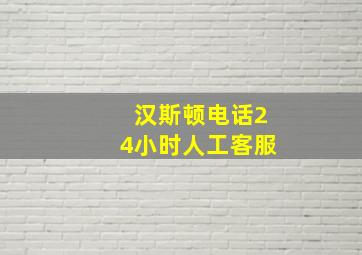 汉斯顿电话24小时人工客服